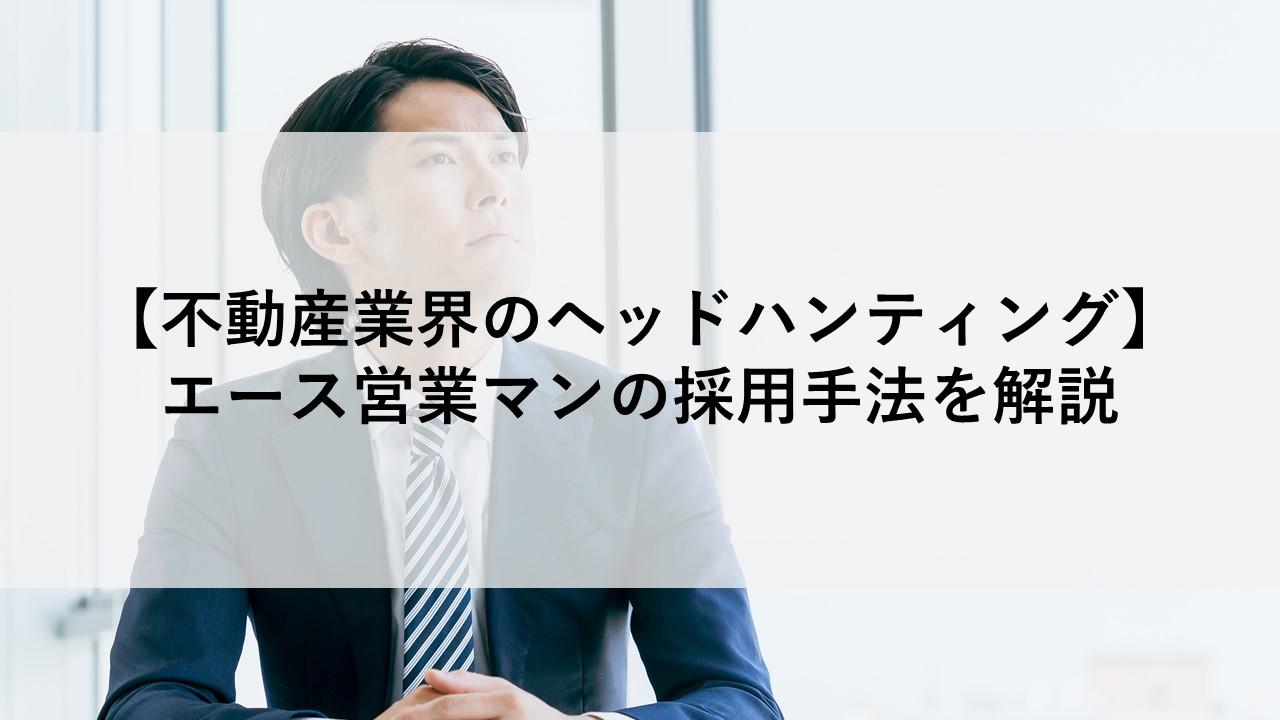 【不動産業界のヘッドハンティング】
エース営業マンの採用手法を解説